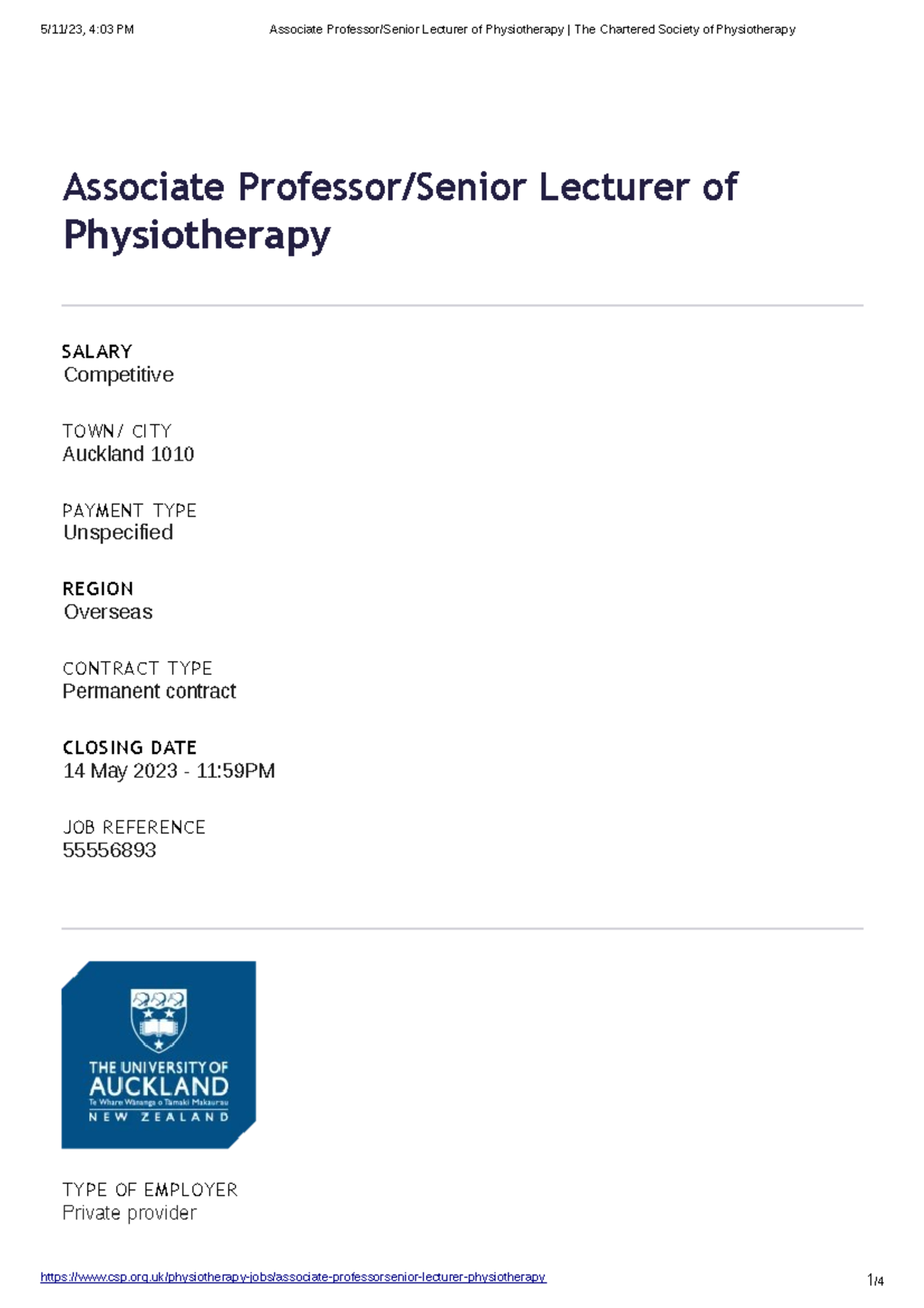 5/11/23, 4:03 PM

Associate Professor/Senior Lecturer of Physiotherapy | The Chartered Society of Physiotherapy

Associate Professor/Senior Lecturer of Physiotherapy

SALARY
Competitive

TOWN/ CITY
Auckland 1010

PAYMENT TYPE
Unspecified

REGION
Overseas

CONTRACT TYPE
Permanent contract

CLOSING DATE
14 May 2023 - 11:59PM

JOB REFERENCE
55556893

THE UNIVERSITY OF AUCKLAND
Te Whare Wānanga o Tāmaki Makaurau
NEW ZEALAND

TYPE OF EMPLOYER
Private provider

https://www.csp.org.uk/physiotherapy-jobs/associate-professorsenior-lecturer-physiotherapy

1/4